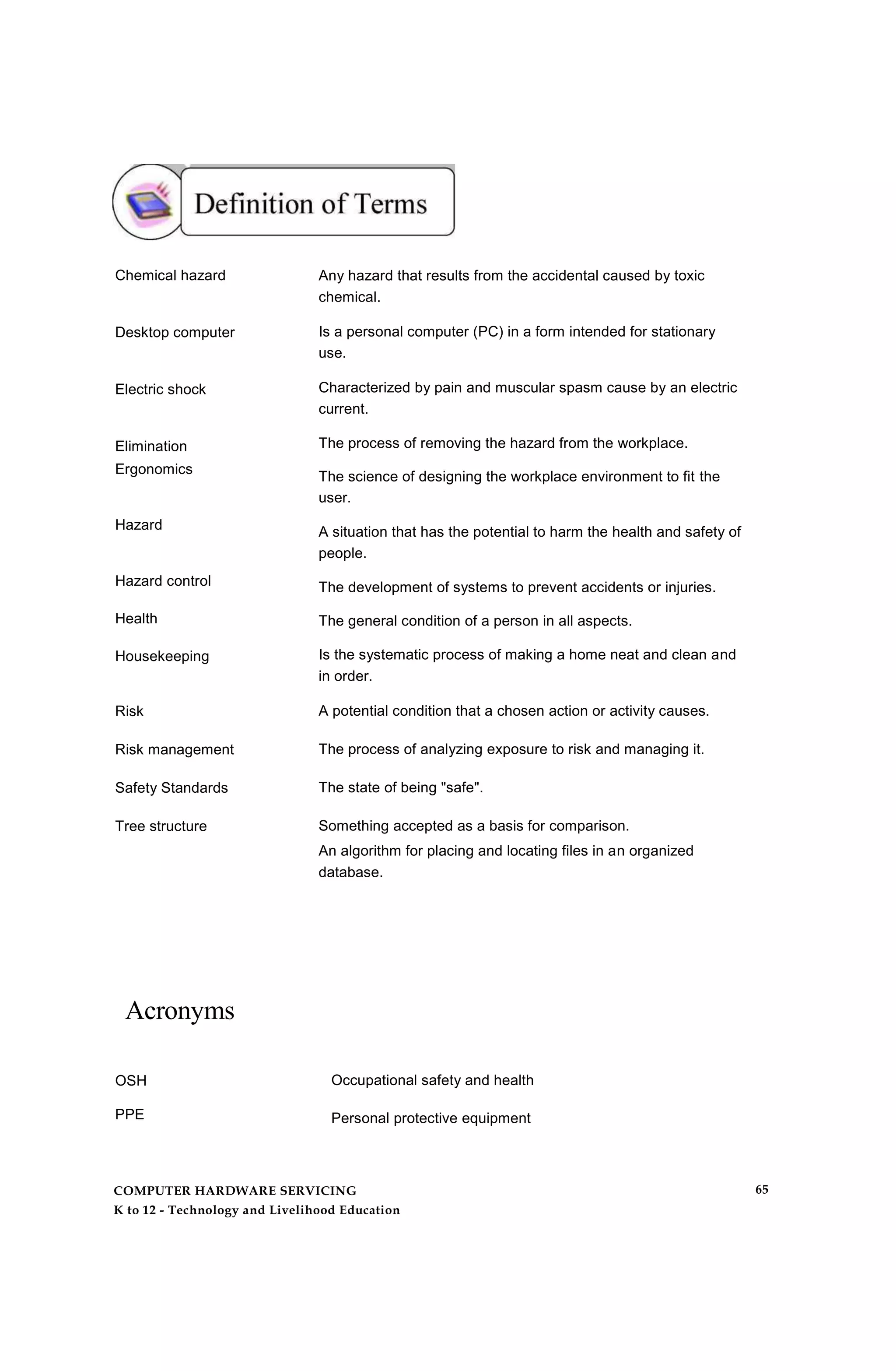 Definition of Terms

Chemical hazard

Desktop computer

Electric shock

Elimination

Ergonomics

Hazard

Hazard control

Health

Housekeeping

Risk

Risk management

Safety Standards

Tree structure

Any hazard that results from the accidental caused by toxic chemical.

Is a personal computer (PC) in a form intended for stationary use.

Characterized by pain and muscular spasm cause by an electric current.

The process of removing the hazard from the workplace.

The science of designing the workplace environment to fit the user.

A situation that has the potential to harm the health and safety of people.

The development of systems to prevent accidents or injuries.

The general condition of a person in all aspects.

Is the systematic process of making a home neat and clean and in order.

A potential condition that a chosen action or activity causes.

The process of analyzing exposure to risk and managing it.

The state of being "safe".

Something accepted as a basis for comparison.

An algorithm for placing and locating files in an organized database.

Acronyms

OSH

PPE

Occupational safety and health

Personal protective equipment

COMPUTER HARDWARE SERVICING
K to 12 - Technology and Livelihood Education

65